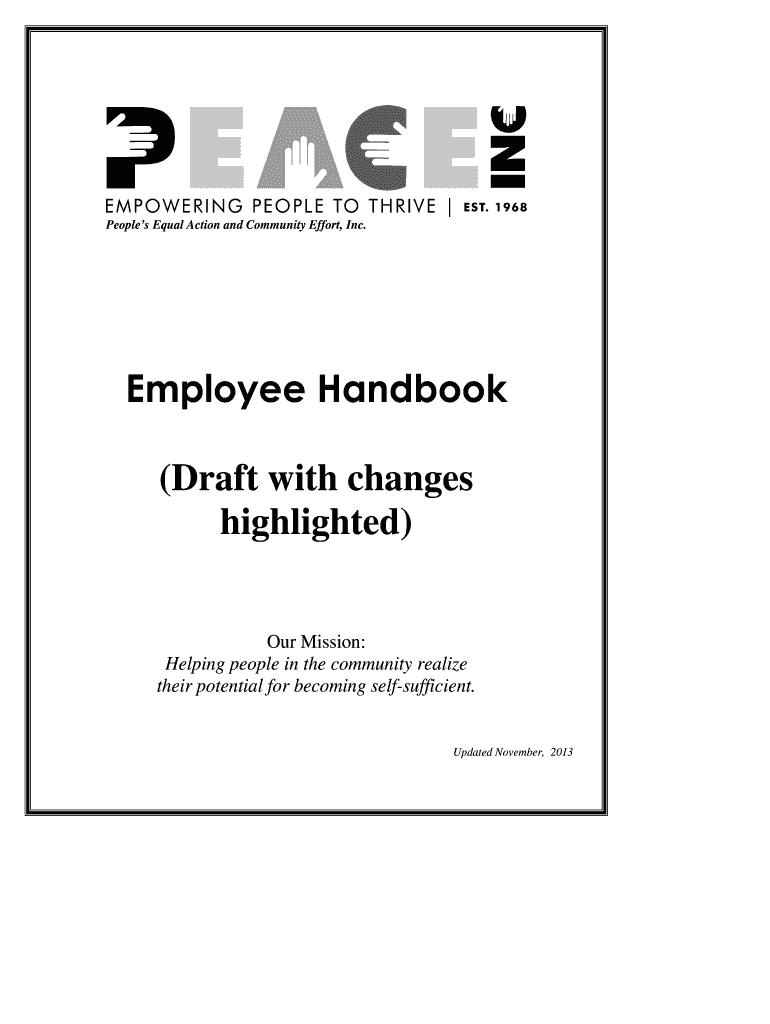 PEACE INC

EMPOWERING PEOPLE TO THRIVE | EST. 1968

People's Equal Action and Community Effort, Inc.

Employee Handbook

(Draft with changes highlighted)

Our Mission:
Helping people in the community realize their potential for becoming self-sufficient.

Updated November, 2013